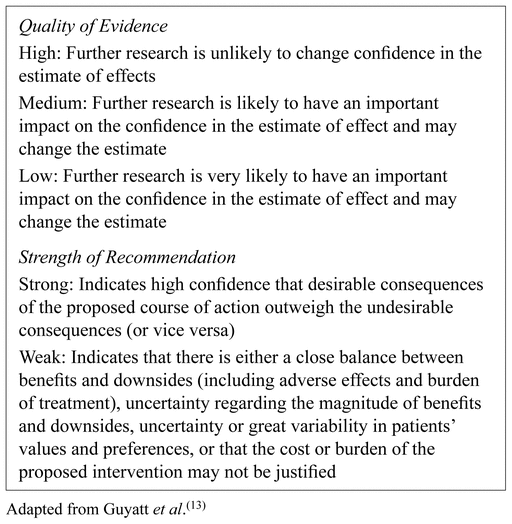 Quality of Evidence

High: Further research is unlikely to change confidence in the estimate of effects

Medium: Further research is likely to have an important impact on the confidence in the estimate of effect and may change the estimate

Low: Further research is very likely to have an important impact on the confidence in the estimate of effect and may change the estimate

Strength of Recommendation

Strong: Indicates high confidence that desirable consequences of the proposed course of action outweigh the undesirable consequences (or vice versa)

Weak: Indicates that there is either a close balance between benefits and downsides (including adverse effects and burden of treatment), uncertainty regarding the magnitude of benefits and downsides, uncertainty or great variability in patients' values and preferences, or that the cost or burden of the proposed intervention may not be justified

Adapted from Guyatt et al.$^{(13)}$